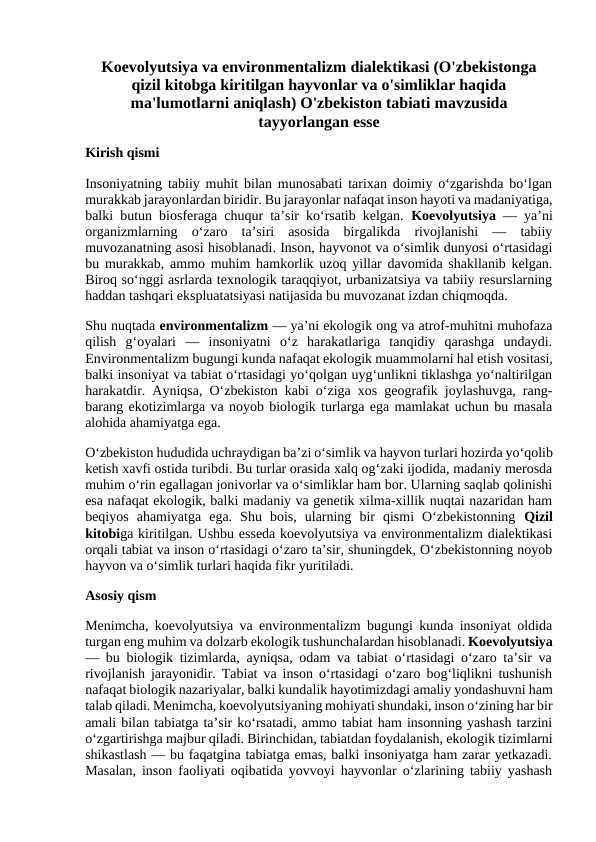 Koevolyutsiya va environmentalizm dialektikasi (O'zbekistonga qizil kitobga kiritilgan hayvonlar va o'simliklar haqida ma'lumotlarni aniqlash) O'zbekiston tabiati mavzusida tayyorlangan esse

Kirish qismi

Insoniyatning tabiiy muhit bilan munosabati tarixan doimiy o‘zgarishda bo‘lgan murakkab jarayonlardan biridir. Bu jarayonlar nafaqat inson hayoti va madaniyatiga, balki butun biosferaga chuqur ta’sir ko‘rsatib kelgan. Koevolyutsiya — ya’ni organizmlarning o‘zaro ta’siri asosida birgalikda rivojlanishi — tabiiy muvozanatning asosi hisoblanadi. Inson, hayvonot va o‘simlik dunyosi o‘rtasidagi bu murakkab, ammo muhim hamkorlik uzoq yillar davomida shakllanib kelgan. Biroq so‘nggi asrlarda texnologik taraqqiyot, urbanizatsiya va tabiiy resurslarning haddan tashqari ekspluatatsiyasi natijasida bu muvozanat izdan chiqmoqda.

Shu nuqtada environmentalizm — ya’ni ekologik ong va atrof-muhitni muhofaza qilish g‘oyalari — insoniyatni o‘z harakatlariga tanqidiy qarashga undaydi. Environmentalizm bugungi kunda nafaqat ekologik muammolarni hal etish vositasi, balki insoniyat va tabiat o‘rtasidagi yo‘qolgan uyg‘unlikni tiklashga yo‘naltirilgan harakatdir. Ayniqsa, O‘zbekiston kabi o‘ziga xos geografik joylashuvga, rang-barang ekotizimlarga va noyob biologik turlarga ega mamlakat uchun bu masala alohida ahamiyatga ega.

O‘zbekiston hududida uchraydigan ba’zi o‘simlik va hayvon turlari hozirda yo‘qolib ketish xavfi ostida turibdi. Bu turlar orasida xalq og‘zaki ijodida, madaniy merosda muhim o‘rin egallagan jonivorlar va o‘simliklar ham bor. Ularning saqlab qolinishi esa nafaqat ekologik, balki madaniy va genetik xilma-xillik nuqtai nazaridan ham beqiyos ahamiyatga ega. Shu bois, ularning bir qismi O‘zbekistonning Qizil kitobiga kiritilgan. Ushbu esseda koevolyutsiya va environmentalizm dialektikasi orqali tabiat va inson o‘rtasidagi o‘zaro ta’sir, shuningdek, O‘zbekistonning noyob hayvon va o‘simlik turlari haqida fikr yuritiladi.

Asosiy qism

Menimcha, koevolyutsiya va environmentalizm bugungi kunda insoniyat oldida turgan eng muhim va dolzarb ekologik tushunchalardan hisoblanadi. Koevolyutsiya — bu biologik tizimlarda, ayniqsa, odam va tabiat o‘rtasidagi o‘zaro ta’sir va rivojlanish jarayonidir. Tabiat va inson o‘rtasidagi o‘zaro bog‘liqlikni tushunish nafaqat biologik nazariyalar, balki kundalik hayotimizdagi amaliy yondashuvni ham talab qiladi. Menimcha, koevolyutsiyaning mohiyati shundaki, inson o‘zining har bir amali bilan tabiatga ta’sir ko‘rsatadi, ammo tabiat ham insonning yashash tarzini o‘zgartirishga majbur qiladi. Birinchidan, tabiatdan foydalanish, ekologik tizimlarni shikastlash — bu faqatgina tabiatga emas, balki insoniyatga ham zarar yetkazadi. Masalan, inson faoliyati oqibatida yovvoyi hayvonlar o‘zlarining tabiiy yashash